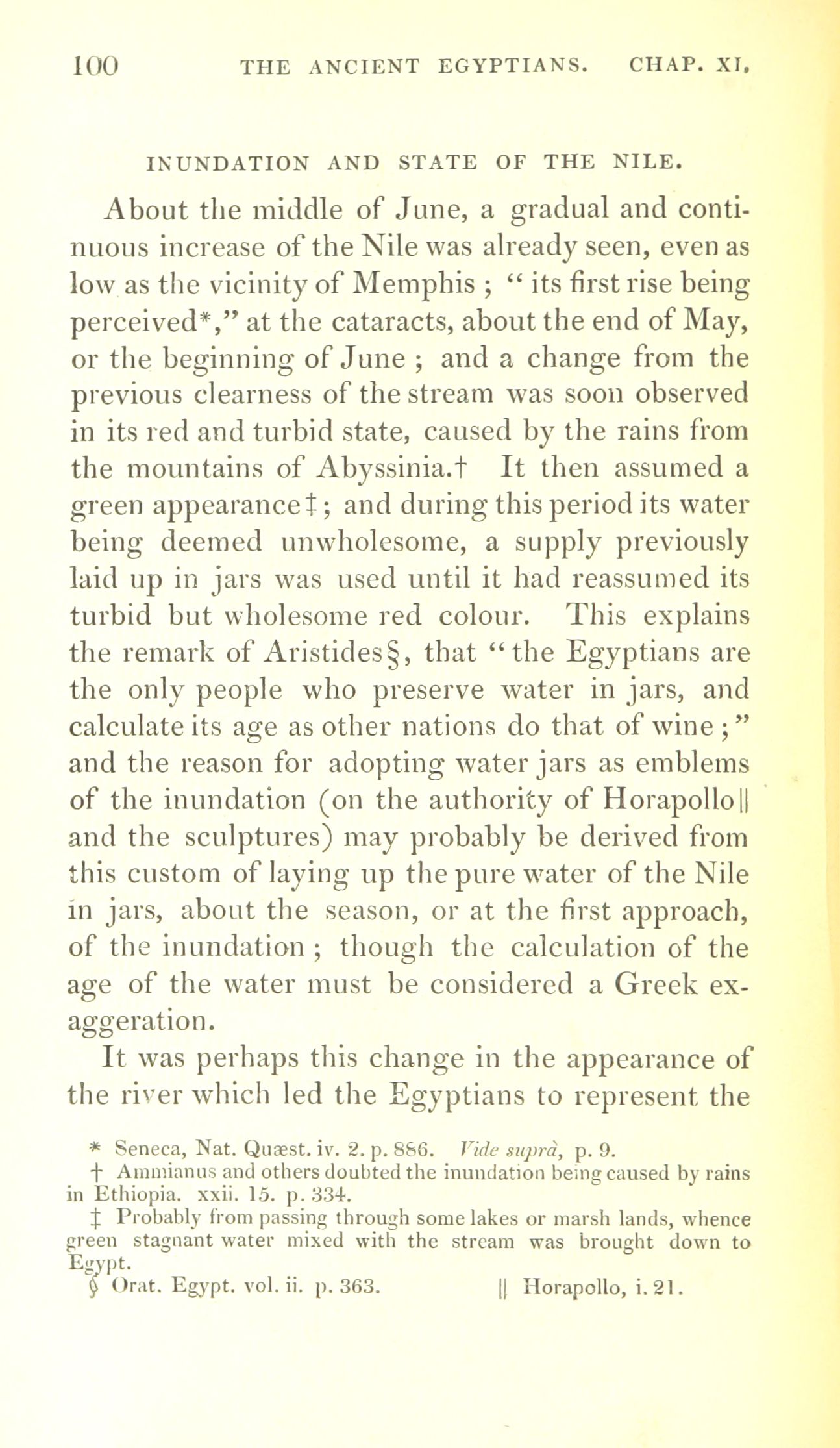 100 THE ANCIENT EGYPTIANS. CHAP. XI.

INUNDATION AND STATE OF THE NILE.

About the middle of June, a gradual and continuous increase of the Nile was already seen, even as low as the vicinity of Memphis ; " its first rise being perceived*," at the cataracts, about the end of May, or the beginning of June ; and a change from the previous clearness of the stream was soon observed in its red and turbid state, caused by the rains from the mountains of Abyssinia.† It then assumed a green appearance‡; and during this period its water being deemed unwholesome, a supply previously laid up in jars was used until it had reassumed its turbid but wholesome red colour. This explains the remark of Aristides§, that "the Egyptians are the only people who preserve water in jars, and calculate its age as other nations do that of wine ;" and the reason for adopting water jars as emblems of the inundation (on the authority of Horapollo|| and the sculptures) may probably be derived from this custom of laying up the pure water of the Nile in jars, about the season, or at the first approach, of the inundation ; though the calculation of the age of the water must be considered a Greek exaggeration.

It was perhaps this change in the appearance of the river which led the Egyptians to represent the

* Seneca, Nat. Quæst. iv. 2. p. 886. Vide suprà, p. 9.

† Ammianus and others doubted the inundation being caused by rains in Ethiopia. xxii. 15. p. 334.

‡ Probably from passing through some lakes or marsh lands, whence green stagnant water mixed with the stream was brought down to Egypt.

§ Orat. Egypt. vol. ii. p. 363. || Horapollo, i. 21.